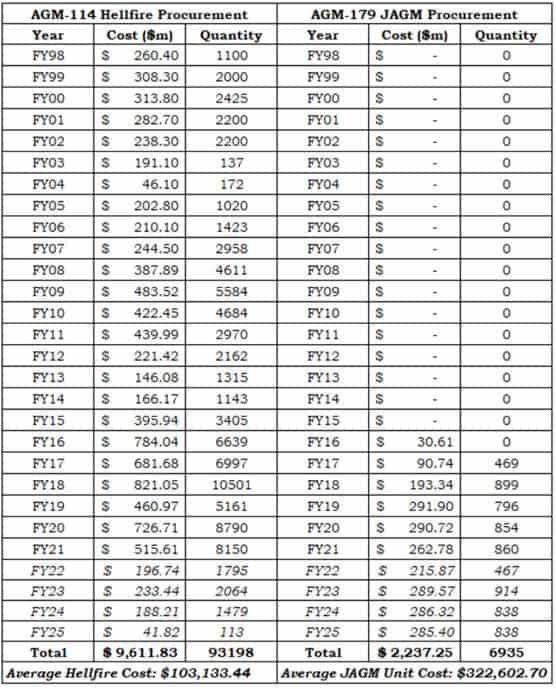 | AGM-114 Hellfire Procurement | | | AGM-179 JAGM Procurement | | |
|---|---|---|---|---|---|
| Year | Cost ($m) | Quantity | Year | Cost ($m) | Quantity |
| FY98 | $ 260.40 | 1100 | FY98 | $ - | 0 |
| FY99 | $ 308.30 | 2000 | FY99 | $ - | 0 |
| FY00 | $ 313.80 | 2425 | FY00 | $ - | 0 |
| FY01 | $ 282.70 | 2200 | FY01 | $ - | 0 |
| FY02 | $ 238.30 | 2200 | FY02 | $ - | 0 |
| FY03 | $ 191.10 | 137 | FY03 | $ - | 0 |
| FY04 | $ 46.10 | 172 | FY04 | $ - | 0 |
| FY05 | $ 202.80 | 1020 | FY05 | $ - | 0 |
| FY06 | $ 210.10 | 1423 | FY06 | $ - | 0 |
| FY07 | $ 244.50 | 2958 | FY07 | $ - | 0 |
| FY08 | $ 387.89 | 4611 | FY08 | $ - | 0 |
| FY09 | $ 483.52 | 5584 | FY09 | $ - | 0 |
| FY10 | $ 422.45 | 4684 | FY10 | $ - | 0 |
| FY11 | $ 439.99 | 2970 | FY11 | $ - | 0 |
| FY12 | $ 221.42 | 2162 | FY12 | $ - | 0 |
| FY13 | $ 146.08 | 1315 | FY13 | $ - | 0 |
| FY14 | $ 166.17 | 1143 | FY14 | $ - | 0 |
| FY15 | $ 395.94 | 3405 | FY15 | $ - | 0 |
| FY16 | $ 784.04 | 6639 | FY16 | $ 30.61 | 0 |
| FY17 | $ 681.68 | 6997 | FY17 | $ 90.74 | 469 |
| FY18 | $ 821.05 | 10501 | FY18 | $ 193.34 | 899 |
| FY19 | $ 460.97 | 5161 | FY19 | $ 291.90 | 796 |
| FY20 | $ 726.71 | 8790 | FY20 | $ 290.72 | 854 |
| FY21 | $ 515.61 | 8150 | FY21 | $ 262.78 | 860 |
| FY22 | $ 196.74 | 1795 | FY22 | $ 215.87 | 467 |
| FY23 | $ 233.44 | 2064 | FY23 | $ 289.57 | 914 |
| FY24 | $ 188.21 | 1479 | FY24 | $ 286.32 | 838 |
| FY25 | $ 41.82 | 113 | FY25 | $ 285.40 | 838 |
| Total | $ 9,611.83 | 93198 | Total | $ 2,237.25 | 6935 |
| Average Hellfire Cost: $103,133.44 | | | Average JAGM Unit Cost: $322,602.70 | | |